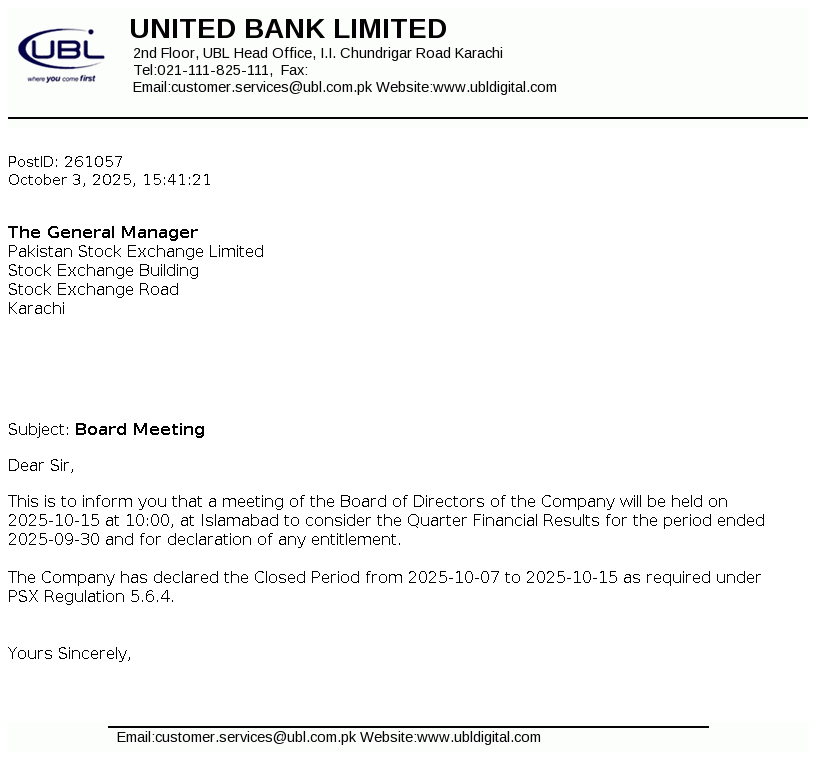 UBL
where you come first

UNITED BANK LIMITED
2nd Floor, UBL Head Office, I.I. Chundrigar Road Karachi
Tel:021-111-825-111, Fax:
Email:customer.services@ubl.com.pk Website:www.ubldigital.com

PostID: 261057
October 3, 2025, 15:41:21

The General Manager
Pakistan Stock Exchange Limited
Stock Exchange Building
Stock Exchange Road
Karachi

Subject: Board Meeting

Dear Sir,

This is to inform you that a meeting of the Board of Directors of the Company will be held on 2025-10-15 at 10:00, at Islamabad to consider the Quarter Financial Results for the period ended 2025-09-30 and for declaration of any entitlement.

The Company has declared the Closed Period from 2025-10-07 to 2025-10-15 as required under PSX Regulation 5.6.4.

Yours Sincerely,

Email:customer.services@ubl.com.pk Website:www.ubldigital.com